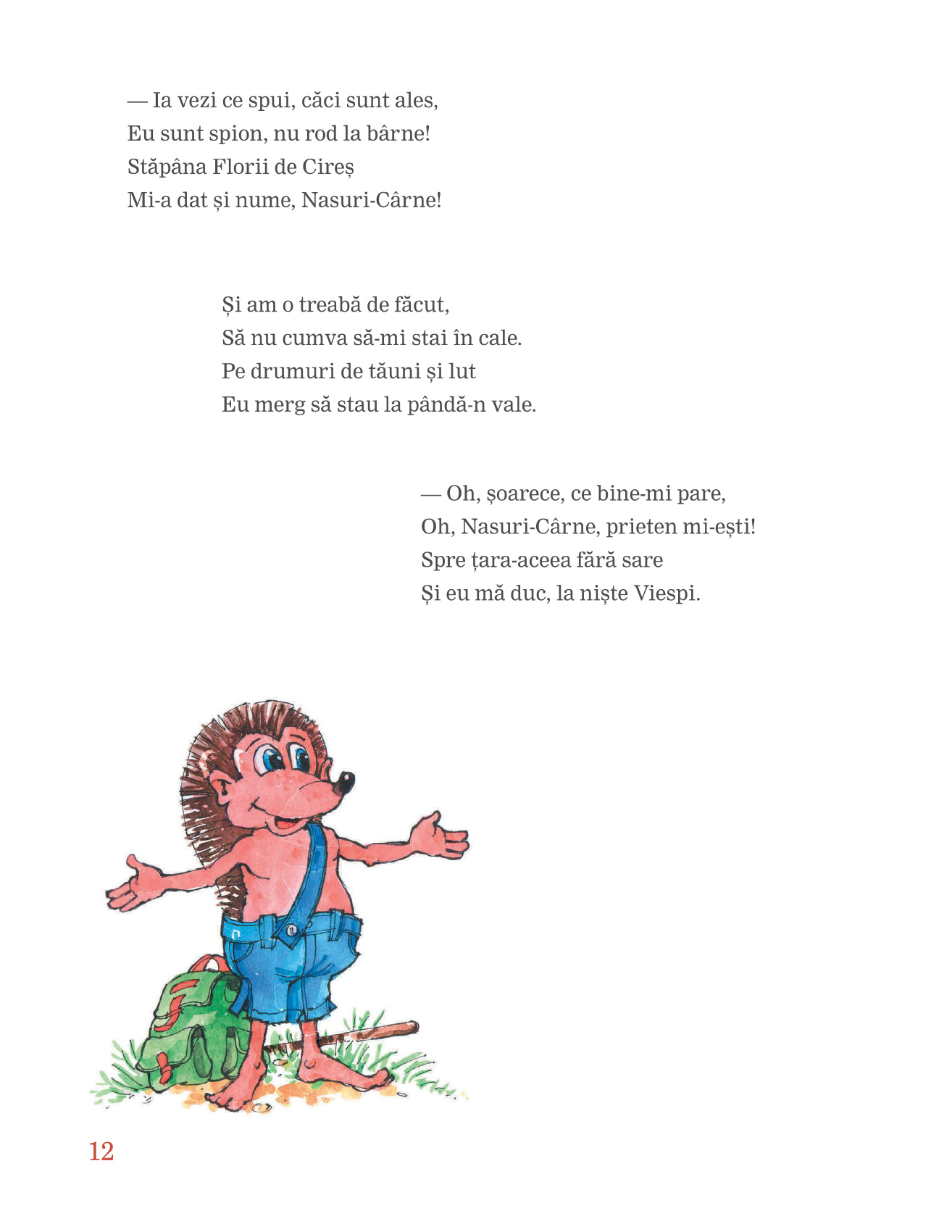 — Ia vezi ce spui, căci sunt ales,
Eu sunt spion, nu rod la bârne!
Stăpâna Florii de Cireș
Mi-a dat și nume, Nasuri-Cârne!

Și am o treabă de făcut,
Să nu cumva să-mi stai în cale.
Pe drumuri de tăuni și lut
Eu merg să stau la pândă-n vale.

— Oh, șoarece, ce bine-mi pare,
Oh, Nasuri-Cârne, prieten mi-ești!
Spre țara-aceea fără sare
Și eu mă duc, la niște Viespi.

12